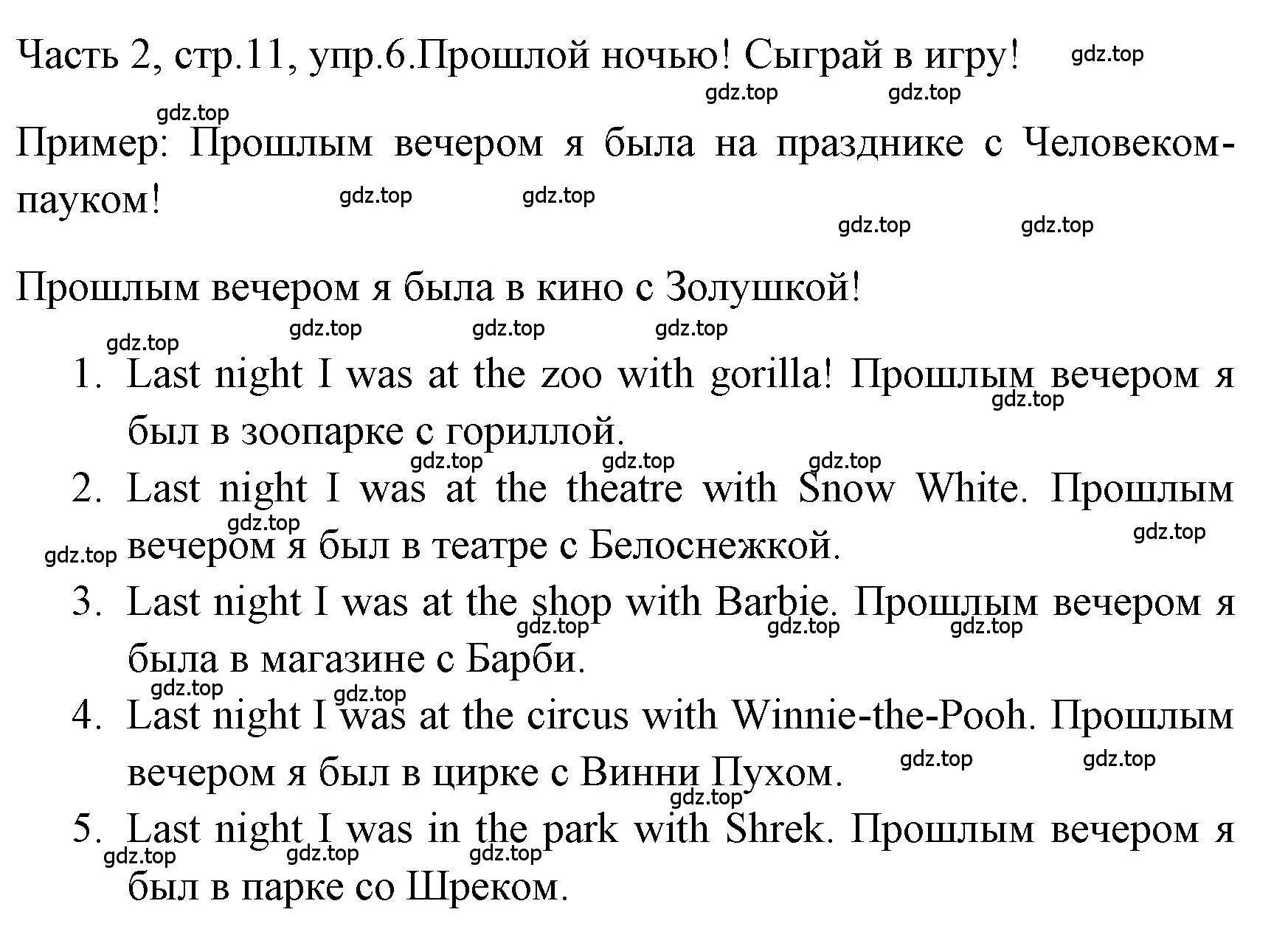 Часть 2, стр.11, упр.6.Прошлой ночью! Сыграй в игру! gdz.top

gdz.top gdz.top

gdz.top

Пример: Прошлым вечером я была на празднике с Человеком-пауком! gdz.top gdz.top

gdz.top gdz.top

Прошлым вечером я была в кино с Золушкой!

gdz.top gdz.top gdz.top

gdz.top

1. Last night I was at the zoo with gorilla! Прошлым вечером я был в зоопарке с гориллой. gdz.top

gdz.top gdz.top gdz.top

2. Last night I was at the theatre with Snow White. Прошлым вечером я был в театре с Белоснежкой. gdz.top gdz.top gdz.top

3. Last night I was at the shop with Barbie. Прошлым вечером я была в магазине с Барби. gdz.top gdz.top gdz.top

gdz.top gdz.top

4. Last night I was at the circus with Winnie-the-Pooh. Прошлым вечером я был в цирке с Винни Пухом. gdz.top gdz.top

gdz.top

5. Last night I was in the park with Shrek. Прошлым вечером я был в парке со Шреком. gdz.top gdz.top gdz.top